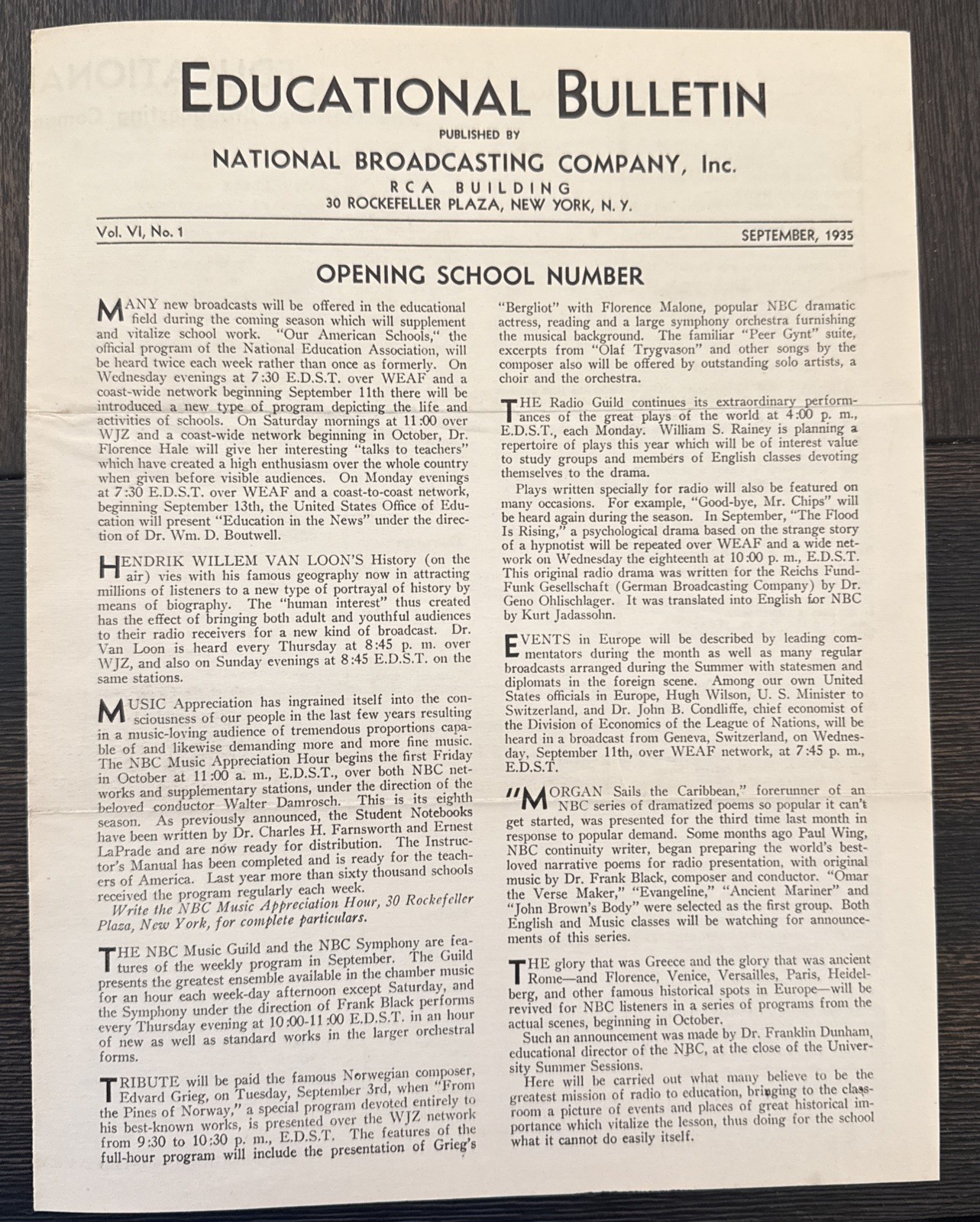 EDUCATIONAL BULLETIN

PUBLISHED BY

NATIONAL BROADCASTING COMPANY, Inc.

RCA BUILDING

30 ROCKEFELLER PLAZA, NEW YORK, N. Y.

Vol. VI, No. 1

SEPTEMBER, 1935

OPENING SCHOOL NUMBER

MANY new broadcasts will be offered in the educational field during the coming season which will supplement and vitalize school work. "Our American Schools," the official program of the National Education Association, will be heard twice each week rather than once as formerly. On Wednesday evenings at 7:30 E.D.S.T. over WEAF and a coast-wide network beginning September 11th there will be introduced a new type of program depicting the life and activities of schools. On Saturday mornings at 11:00 over WJZ and a coast-wide network beginning in October, Dr. Florence Hale will give her interesting "talks to teachers" which have created a high enthusiasm over the whole country when given before visible audiences. On Monday evenings at 7:30 E.D.S.T. over WEAF and a coast-to-coast network, beginning September 13th, the United States Office of Education will present "Education in the News" under the direction of Dr. Wm. D. Boutwell.

HENDRIK WILLEM VAN LOON'S History (on the air) vies with his famous geography now in attracting millions of listeners to a new type of portrayal of history by means of biography. The "human interest" thus created has the effect of bringing both adult and youthful audiences to their radio receivers for a new kind of broadcast. Dr. Van Loon is heard every Thursday at 8:45 p. m. over WJZ, and also on Sunday evenings at 8:45 E.D.S.T. on the same stations.

MUSIC Appreciation has ingrained itself into the consciousness of our people in the last few years resulting in a music-loving audience of tremendous proportions capable of and likewise demanding more and more fine music. The NBC Music Appreciation Hour begins the first Friday in October at 11:00 a. m., E.D.S.T., over both NBC networks and supplementary stations, under the direction of the beloved conductor Walter Damrosch. This is its eighth season. As previously announced, the Student Notebooks have been written by Dr. Charles H. Farnsworth and Ernest LaPrade and are now ready for distribution. The Instructor's Manual has been completed and is ready for the teachers of America. Last year more than sixty thousand schools received the program regularly each week.

Write the NBC Music Appreciation Hour, 30 Rockefeller Plaza, New York, for complete particulars.

THE NBC Music Guild and the NBC Symphony are features of the weekly program in September. The Guild presents the greatest ensemble available in the chamber music for an hour each week-day afternoon except Saturday, and the Symphony under the direction of Frank Black performs every Thursday evening at 10:00-11:00 E.D.S.T. in an hour of new as well as standard works in the larger orchestral forms.

TRIBUTE will be paid the famous Norwegian composer, Edvard Grieg, on Tuesday, September 3rd, when "From the Pines of Norway," a special program devoted entirely to his best-known works, is presented over the WJZ network from 9:30 to 10:30 p. m., E.D.S.T. The features of the full-hour program will include the presentation of Grieg's "Bergliot" with Florence Malone, popular NBC dramatic actress, reading and a large symphony orchestra furnishing the musical background. The familiar "Peer Gynt" suite, excerpts from "Olaf Trygvason" and other songs by the composer also will be offered by outstanding solo artists, a choir and the orchestra.

THE Radio Guild continues its extraordinary performances of the great plays of the world at 4:00 p. m., E.D.S.T., each Monday. William S. Rainey is planning a repertoire of plays this year which will be of interest value to study groups and members of English classes devoting themselves to the drama.

Plays written specially for radio will also be featured on many occasions. For example, "Good-bye, Mr. Chips" will be heard again during the season. In September, "The Flood Is Rising," a psychological drama based on the strange story of a hypnotist will be repeated over WEAF and a wide network on Wednesday the eighteenth at 10:00 p. m., E.D.S.T. This original radio drama was written for the Reichs Fund-Funk Gesellschaft (German Broadcasting Company) by Dr. Geno Ohlischlager. It was translated into English for NBC by Kurt Jadassohn.

EVENTS in Europe will be described by leading commentators during the month as well as many regular broadcasts arranged during the Summer with statesmen and diplomats in the foreign scene. Among our own United States officials in Europe, Hugh Wilson, U. S. Minister to Switzerland, and Dr. John B. Condliffe, chief economist of the Division of Economics of the League of Nations, will be heard in a broadcast from Geneva, Switzerland, on Wednesday, September 11th, over WEAF network, at 7:45 p. m., E.D.S.T.

"MORGAN Sails the Caribbean," forerunner of an NBC series of dramatized poems so popular it can't get started, was presented for the third time last month in response to popular demand. Some months ago Paul Wing, NBC continuity writer, began preparing the world's best-loved narrative poems for radio presentation, with original music by Dr. Frank Black, composer and conductor. "Omar the Verse Maker," "Evangeline," "Ancient Mariner" and "John Brown's Body" were selected as the first group. Both English and Music classes will be watching for announcements of this series.

THE glory that was Greece and the glory that was ancient Rome—and Florence, Venice, Versailles, Paris, Heidelberg, and other famous historical spots in Europe—will be revived for NBC listeners in a series of programs from the actual scenes, beginning in October.

Such an announcement was made by Dr. Franklin Dunham, educational director of the NBC, at the close of the University Summer Sessions.

Here will be carried out what many believe to be the greatest mission of radio to education, bringing to the classroom a picture of events and places of great historical importance which vitalize the lesson, thus doing for the school what it cannot do easily itself.